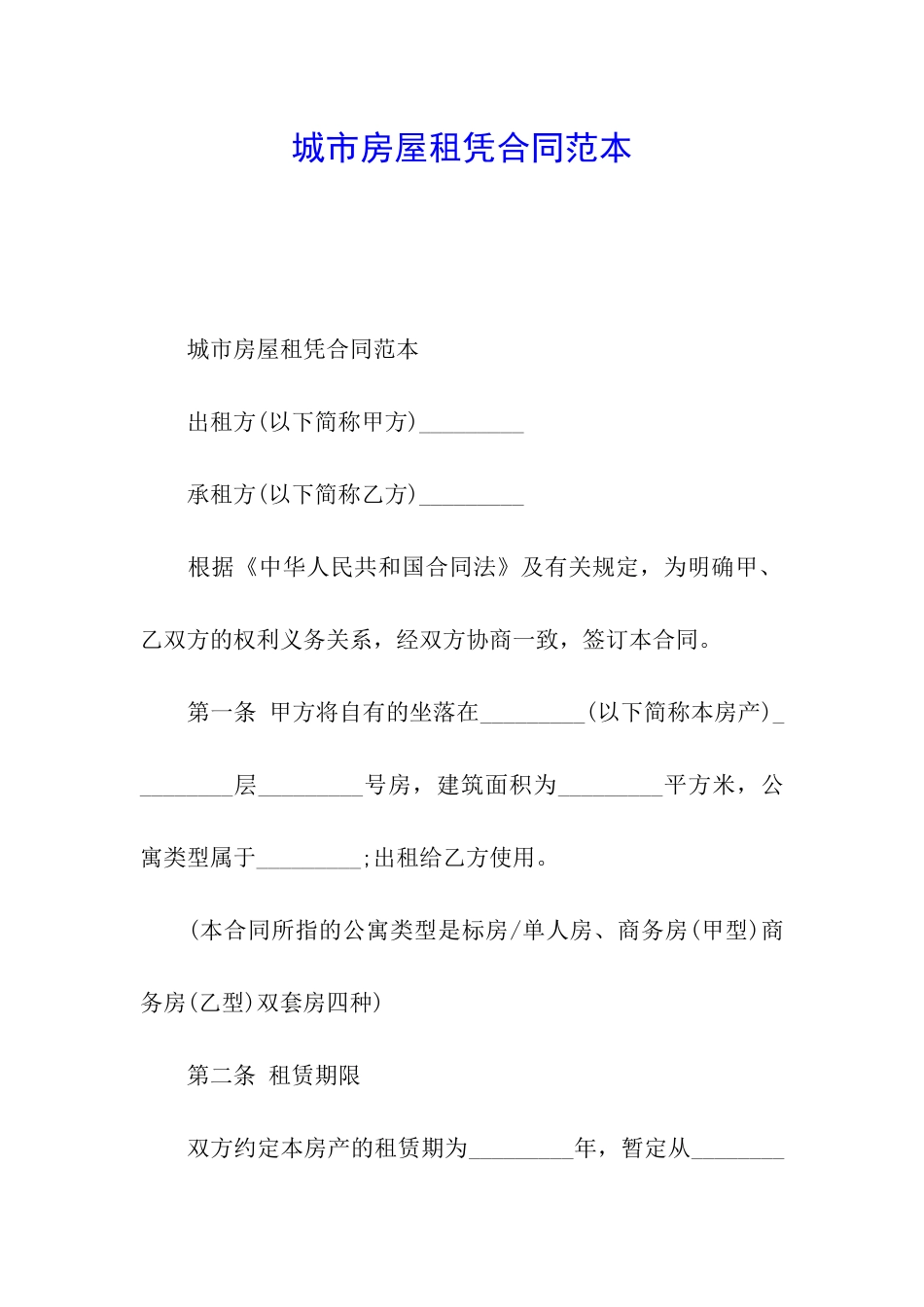 城市房屋租凭合同范本

城市房屋租凭合同范本

出租方(以下简称甲方)_________

承租方(以下简称乙方)_________

根据《中华人民共和国合同法》及有关规定，为明确甲、乙双方的权利义务关系，经双方协商一致，签订本合同。

第一条 甲方将自有的坐落在_________(以下简称本房产)_________层_________号房，建筑面积为_________平方米，公寓类型属于_________;出租给乙方使用。

(本合同所指的公寓类型是标房/单人房、商务房(甲型)商务房(乙型)双套房四种)

第二条 租赁期限

双方约定本房产的租赁期为_________年，暂定从________